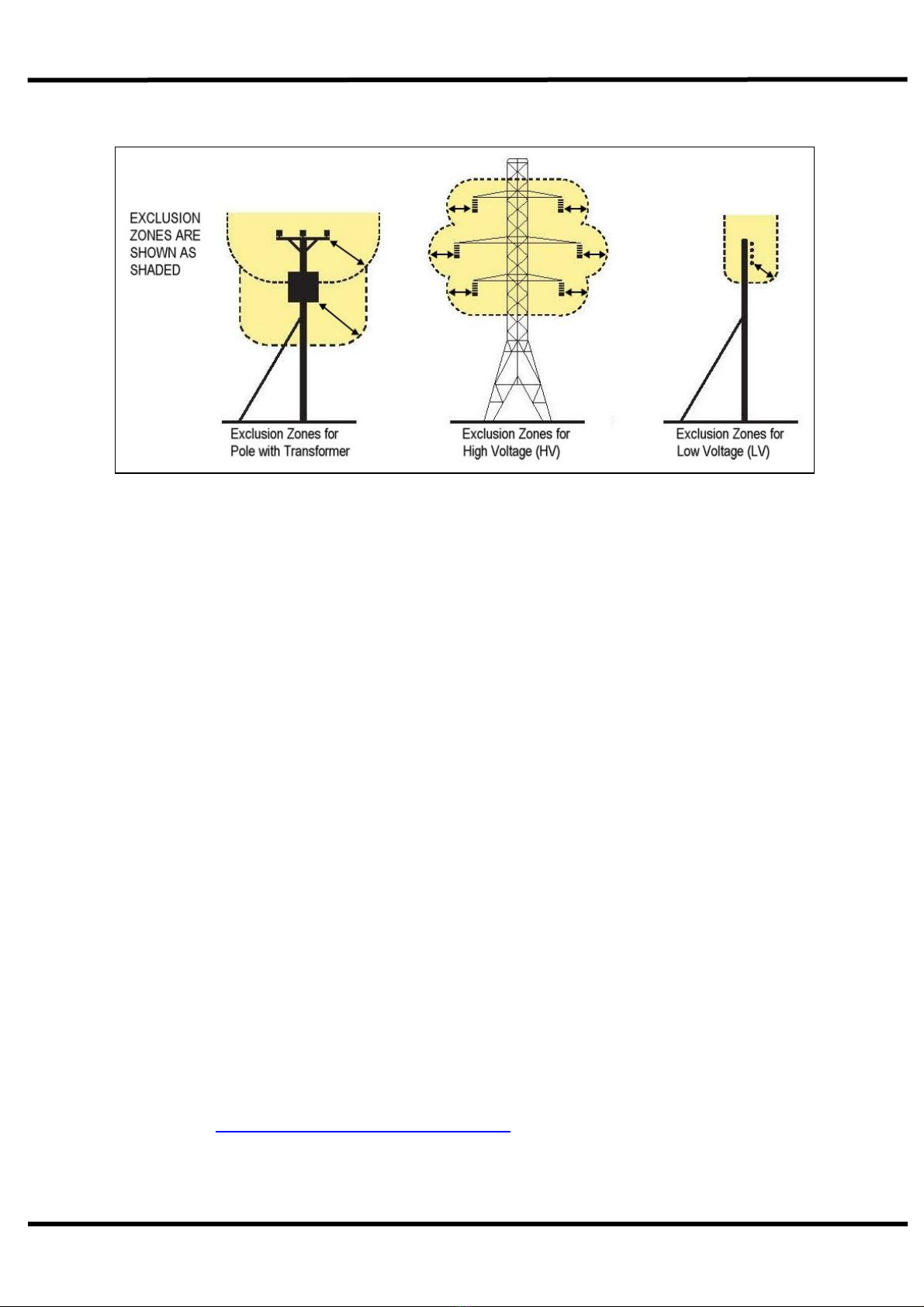 EXCLUSION ZONES ARE SHOWN AS SHADED

Exclusion Zones for Pole with Transformer

Exclusion Zones for High Voltage (HV)

Exclusion Zones for Low Voltage (LV)